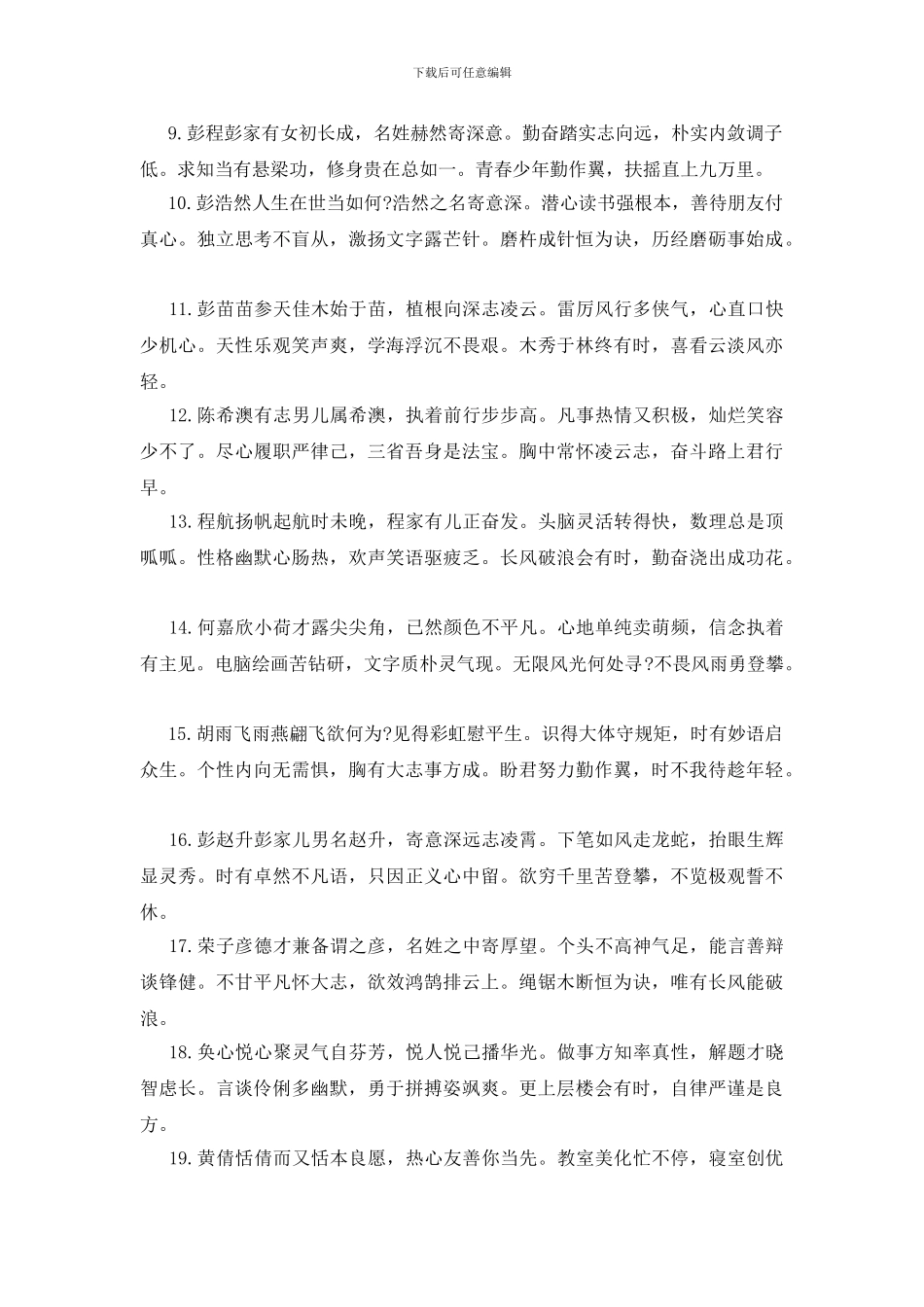 下载后可任意编辑

9.彭程彭家有女初长成，名姓赫然寄深意。勤奋踏实志向远，朴实内敛调子低。求知当有悬梁功，修身贵在总如一。青春少年勤作翼，扶摇直上九万里。

10.彭浩然人生在世当如何?浩然之名寄意深。潜心读书强根本，善待朋友付真心。独立思考不盲从，激扬文字露芒针。磨杵成针恒为诀，历经磨砺事始成。

11.彭苗苗参天佳木始于苗，植根向深志凌云。雷厉风行多侠气，心直口快少机心。天性乐观笑声爽，学海浮沉不畏艰。木秀于林终有时，喜看云淡风亦轻。

12.陈希澳有志男儿属希澳，执着前行步步高。凡事热情又积极，灿烂笑容少不了。尽心履职严律己，三省吾身是法宝。胸中常怀凌云志，奋斗路上君行早。

13.程航扬帆起航时未晚，程家有儿正奋发。头脑灵活转得快，数理总是顶呱呱。性格幽默心肠热，欢声笑语驱疲乏。长风破浪会有时，勤奋浇出成功花。

14.何嘉欣小荷才露尖尖角，已然颜色不平凡。心地单纯卖萌频，信念执着有主见。电脑绘画苦钻研，文字质朴灵气现。无限风光何处寻?不畏风雨勇登攀。

15.胡雨飞雨燕翩飞欲何为?见得彩虹慰平生。识得大体守规矩，时有妙语启众生。个性内向无需惧，胸有大志事方成。盼君努力勤作翼，时不我待趁年轻。

16.彭赵升彭家儿男名赵升，寄意深远志凌霄。下笔如风走龙蛇，抬眼生辉显灵秀。时有卓然不凡语，只因正义心中留。欲穷千里苦登攀，不览极观誓不休。

17.荣子彦德才兼备谓之彦，名姓之中寄厚望。个头不高神气足，能言善辩谈锋健。不甘平凡怀大志，欲效鸿鹄排云上。绳锯木断恒为诀，唯有长风能破浪。

18.奂心悦心聚灵气自芬芳，悦人悦己播华光。做事方知率真性，解题才晓智虑长。言谈伶俐多幽默，勇于拼搏姿飒爽。更上层楼会有时，自律严谨是良方。

19.黄倩恬倩而又恬本良愿，热心友善你当先。教室美化忙不停，寝室创优